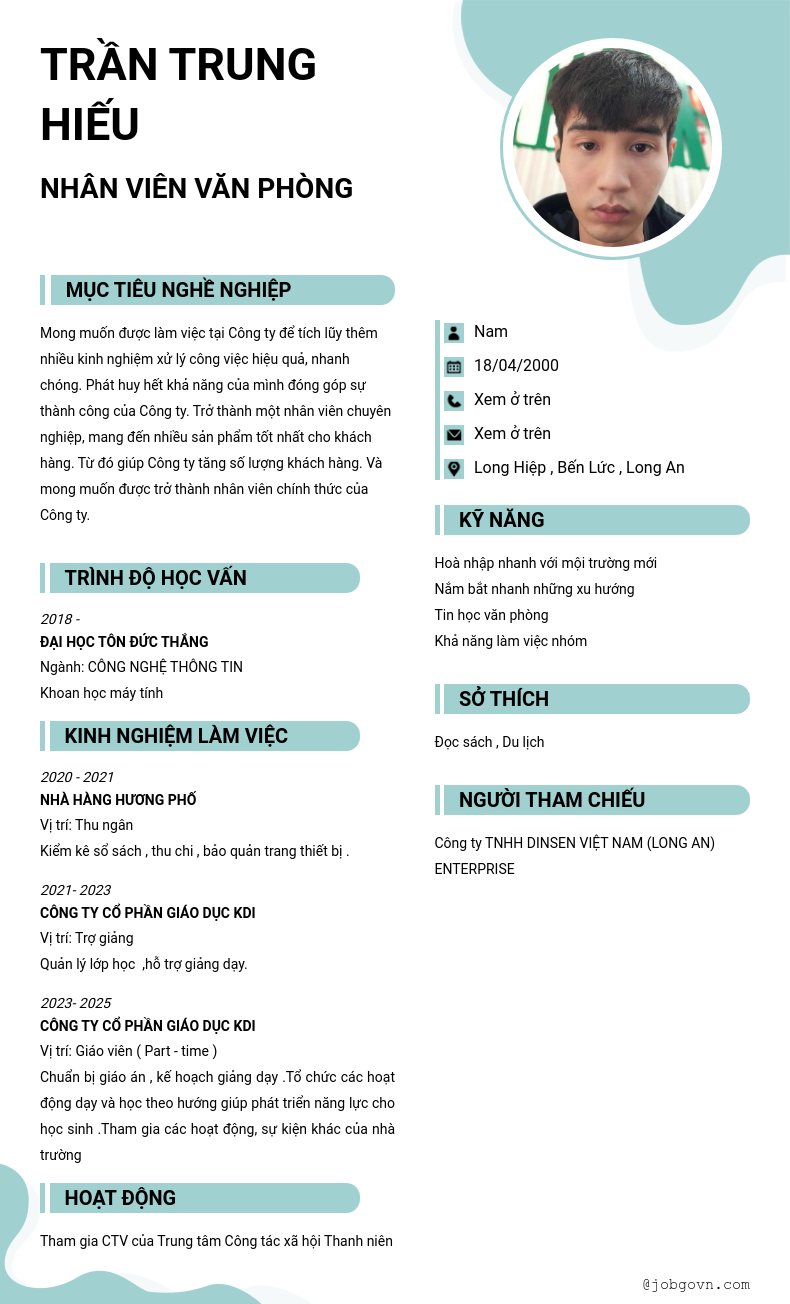 TRẦN TRUNG HIẾU

NHÂN VIÊN VĂN PHÒNG

MỤC TIÊU NGHỀ NGHIỆP

Mong muốn được làm việc tại Công ty để tích lũy thêm nhiều kinh nghiệm xử lý công việc hiệu quả, nhanh chóng. Phát huy hết khả năng của mình đóng góp sự thành công của Công ty. Trở thành một nhân viên chuyên nghiệp, mang đến nhiều sản phẩm tốt nhất cho khách hàng. Từ đó giúp Công ty tăng số lượng khách hàng. Và mong muốn được trở thành nhân viên chính thức của Công ty.

TRÌNH ĐỘ HỌC VẤN

2018 -
ĐẠI HỌC TÔN ĐỨC THẮNG
Ngành: CÔNG NGHỆ THÔNG TIN
Khoan học máy tính

KINH NGHIỆM LÀM VIỆC

2020 - 2021
NHÀ HÀNG HƯƠNG PHỐ
Vị trí: Thu ngân
Kiểm kê sổ sách , thu chi , bảo quản trang thiết bị .

2021- 2023
CÔNG TY CỔ PHẦN GIÁO DỤC KDI
Vị trí: Trợ giảng
Quản lý lớp học ,hỗ trợ giảng dạy.

2023- 2025
CÔNG TY CỔ PHẦN GIÁO DỤC KDI
Vị trí: Giáo viên ( Part - time )
Chuẩn bị giáo án , kế hoạch giảng dạy .Tổ chức các hoạt động dạy và học theo hướng giúp phát triển năng lực cho học sinh .Tham gia các hoạt động, sự kiện khác của nhà trường

HOẠT ĐỘNG

Tham gia CTV của Trung tâm Công tác xã hội Thanh niên

Nam
18/04/2000
Xem ở trên
Xem ở trên
Long Hiệp , Bến Lức , Long An

KỸ NĂNG

Hoà nhập nhanh với môi trường mới
Nắm bắt nhanh những xu hướng
Tin học văn phòng
Khả năng làm việc nhóm

SỞ THÍCH

Đọc sách , Du lịch

NGƯỜI THAM CHIẾU

Công ty TNHH DINSEN VIỆT NAM (LONG AN) ENTERPRISE

@jobgovn.com